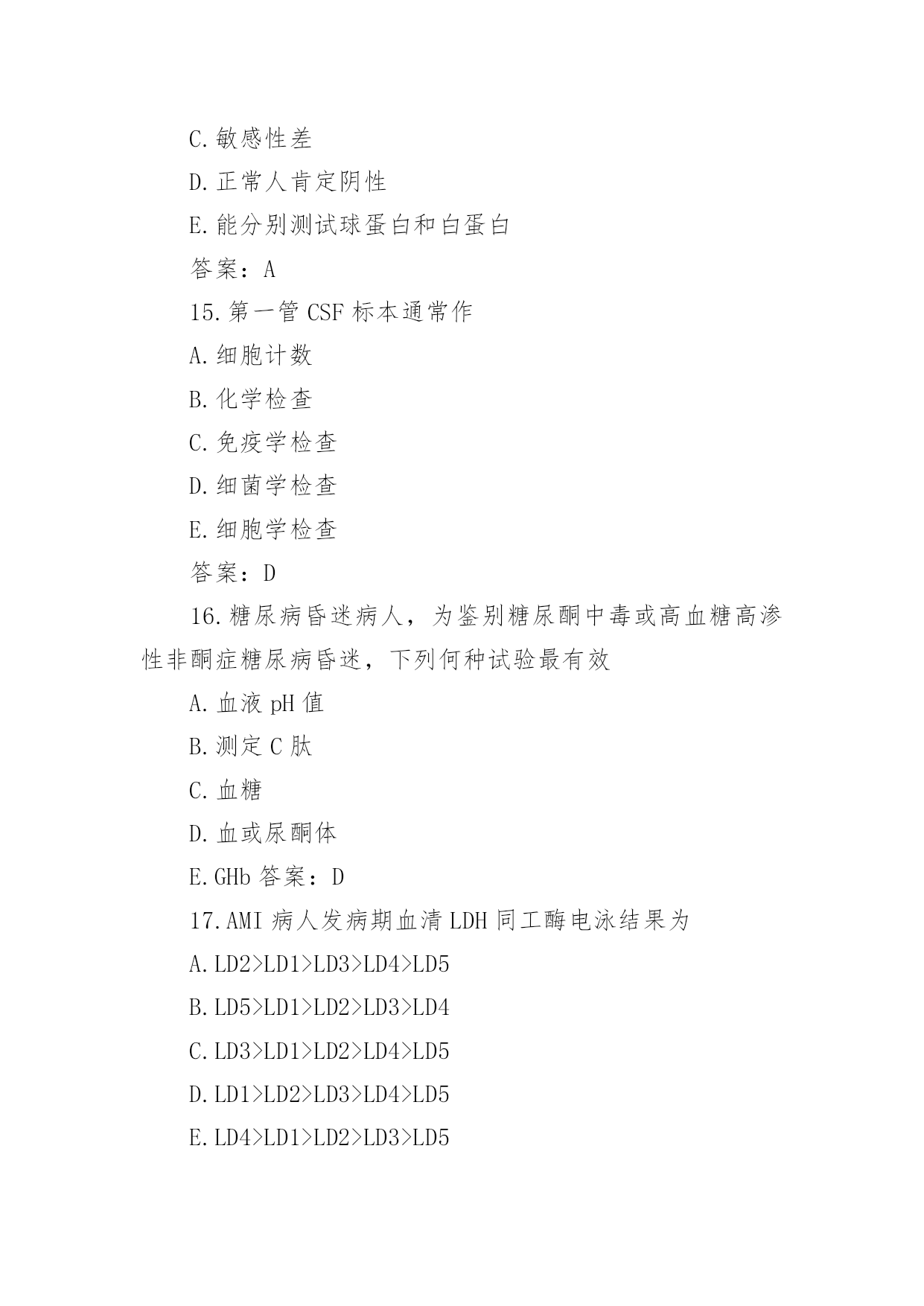 C.敏感性差

D.正常人肯定阴性

E.能分别测试球蛋白和白蛋白

答案：A

15.第一管 CSF 标本通常作

A.细胞计数

B.化学检查

C.免疫学检查

D.细菌学检查

E.细胞学检查

答案：D

16.糖尿病昏迷病人，为鉴别糖尿酮中毒或高血糖高渗性非酮症糖尿病昏迷，下列何种试验最有效

A.血液 pH 值

B.测定 C 肽

C.血糖

D.血或尿酮体

E.GHb 答案：D

17.AMI 病人发病期血清 LDH 同工酶电泳结果为

A.LD2>LD1>LD3>LD4>LD5

B.LD5>LD1>LD2>LD3>LD4

C.LD3>LD1>LD2>LD4>LD5

D.LD1>LD2>LD3>LD4>LD5

E.LD4>LD1>LD2>LD3>LD5